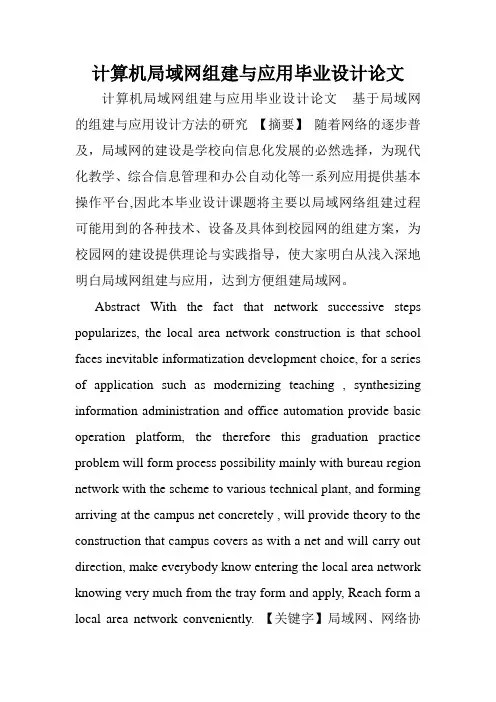 计算机局域网组建与应用毕业设计论文

计算机局域网组建与应用毕业设计论文　基于局域网的组建与应用设计方法的研究 【摘要】 随着网络的逐步普及，局域网的建设是学校向信息化发展的必然选择，为现代化教学、综合信息管理和办公自动化等一系列应用提供基本操作平台,因此本毕业设计课题将主要以局域网络组建过程可能用到的各种技术、设备及具体到校园网的组建方案，为校园网的建设提供理论与实践指导，使大家明白从浅入深地明白局域网组建与应用，达到方便组建局域网。

Abstract With the fact that network successive steps popularizes, the local area network construction is that school faces inevitable informatization development choice, for a series of application such as modernizing teaching , synthesizing information administration and office automation provide basic operation platform, the therefore this graduation practice problem will form process possibility mainly with bureau region network with the scheme to various technical plant, and forming arriving at the campus net concretely , will provide theory to the construction that campus covers as with a net and will carry out direction, make everybody know entering the local area network knowing very much from the tray form and apply, Reach form a local area network conveniently. 【关键字】局域网、网络协